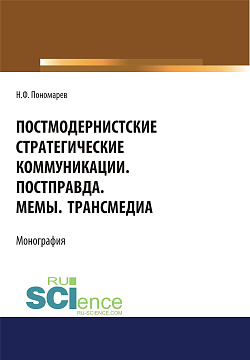 Н.О. Пономарев

ПОСТМОДЕРНИСТСКИЕ СТРАТЕГИЧЕСКИЕ КОММУНИКАЦИИ. ПОСТПРАВДА. МЕМЫ. ТРАНСМЕДИА

Монография

RU SCIence
RU-SCIENCE.COM